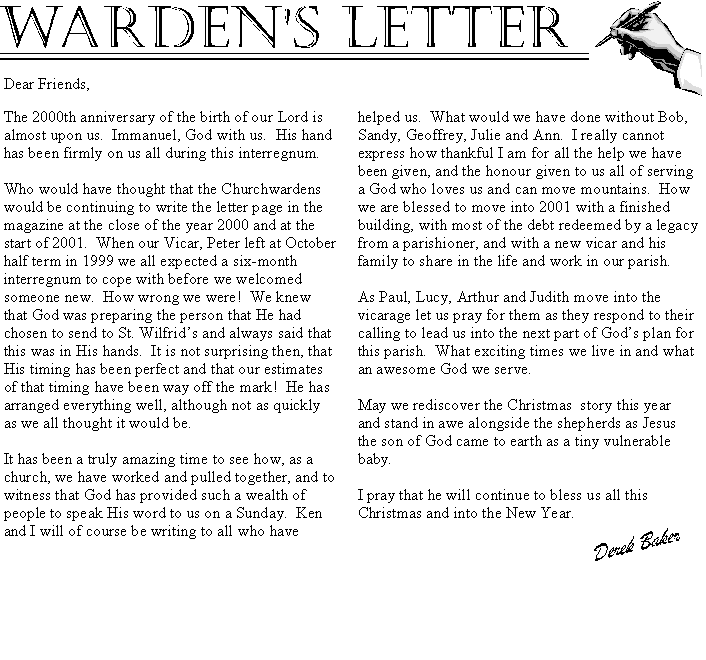 WARDEN'S LETTER

Dear Friends,

The 2000th anniversary of the birth of our Lord is almost upon us. Immanuel, God with us. His hand has been firmly on us all during this interregnum.

Who would have thought that the Churchwardens would be continuing to write the letter page in the magazine at the close of the year 2000 and at the start of 2001. When our Vicar, Peter left at October half term in 1999 we all expected a six-month interregnum to cope with before we welcomed someone new. How wrong we were! We knew that God was preparing the person that He had chosen to send to St. Wilfrid's and always said that this was in His hands. It is not surprising then, that His timing has been perfect and that our estimates of that timing have been way off the mark! He has arranged everything well, although not as quickly as we all thought it would be.

It has been a truly amazing time to see how, as a church, we have worked and pulled together, and to witness that God has provided such a wealth of people to speak His word to us on a Sunday. Ken and I will of course be writing to all who have helped us. What would we have done without Bob, Sandy, Geoffrey, Julie and Ann. I really cannot express how thankful I am for all the help we have been given, and the honour given to us all of serving a God who loves us and can move mountains. How we are blessed to move into 2001 with a finished building, with most of the debt redeemed by a legacy from a parishioner, and with a new vicar and his family to share in the life and work in our parish.

As Paul, Lucy, Arthur and Judith move into the vicarage let us pray for them as they respond to their calling to lead us into the next part of God's plan for this parish. What exciting times we live in and what an awesome God we serve.

May we rediscover the Christmas story this year and stand in awe alongside the shepherds as Jesus the son of God came to earth as a tiny vulnerable baby.

I pray that he will continue to bless us all this Christmas and into the New Year.

Derek Baker